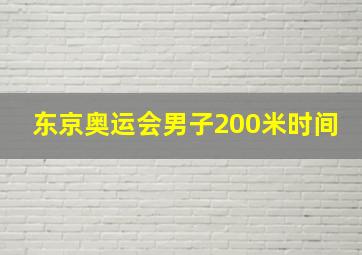 东京奥运会男子200米时间